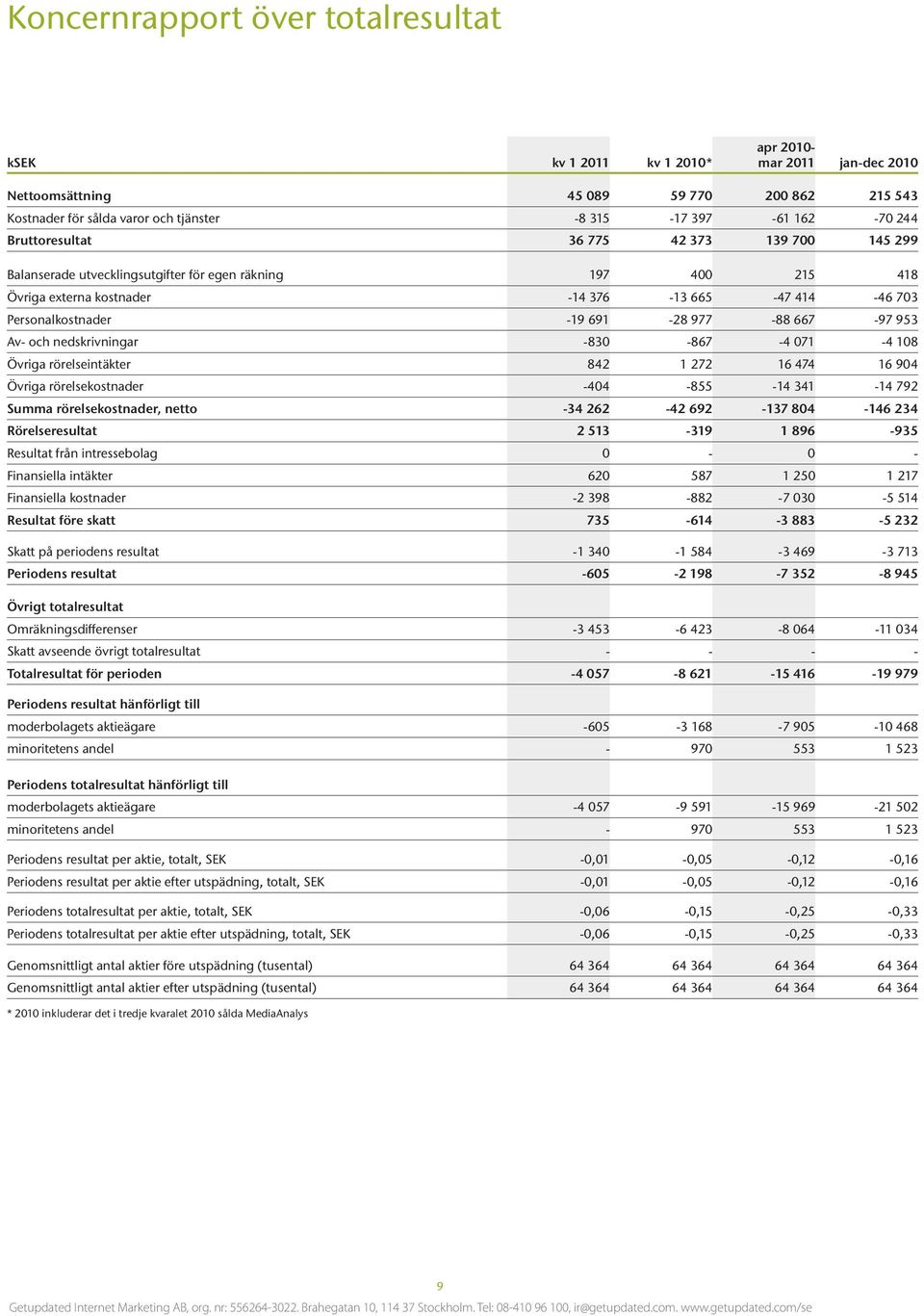 Koncernrapport över totalresultat

| kSEK | kv 1 2011 | kv 1 2010* | apr 2010-mar 2011 | jan-dec 2010 |
|---|---|---|---|---|
| Nettoomsättning | 45 089 | 59 770 | 200 862 | 215 543 |
| Kostnader för sålda varor och tjänster | -8 315 | -17 397 | -61 162 | -70 244 |
| Bruttoresultat | 36 775 | 42 373 | 139 700 | 145 299 |
| Balanserade utvecklingsutgifter för egen räkning | 197 | 400 | 215 | 418 |
| Övriga externa kostnader | -14 376 | -13 665 | -47 414 | -46 703 |
| Personalkostnader | -19 691 | -28 977 | -88 667 | -97 953 |
| Av- och nedskrivningar | -830 | -867 | -4 071 | -4 108 |
| Övriga rörelseintäkter | 842 | 1 272 | 16 474 | 16 904 |
| Övriga rörelsekostnader | -404 | -855 | -14 341 | -14 792 |
| Summa rörelsekostnader, netto | -34 262 | -42 692 | -137 804 | -146 234 |
| Rörelseresultat | 2 513 | -319 | 1 896 | -935 |
| Resultat från intressebolag | 0 | - | 0 | - |
| Finansiella intäkter | 620 | 587 | 1 250 | 1 217 |
| Finansiella kostnader | -2 398 | -882 | -7 030 | -5 514 |
| Resultat före skatt | 735 | -614 | -3 883 | -5 232 |
| Skatt på periodens resultat | -1 340 | -1 584 | -3 469 | -3 713 |
| Periodens resultat | -605 | -2 198 | -7 352 | -8 945 |
| Övrigt totalresultat | | | | |
| Omräkningsdifferenser | -3 453 | -6 423 | -8 064 | -11 034 |
| Skatt avseende övrigt totalresultat | - | - | - | - |
| Totalresultat för perioden | -4 057 | -8 621 | -15 416 | -19 979 |
| Periodens resultat hänförligt till | | | | |
| moderbolagets aktieägare | -605 | -3 168 | -7 905 | -10 468 |
| minoritetens andel | - | 970 | 553 | 1 523 |
| Periodens totalresultat hänförligt till | | | | |
| moderbolagets aktieägare | -4 057 | -9 591 | -15 969 | -21 502 |
| minoritetens andel | - | 970 | 553 | 1 523 |
| Periodens resultat per aktie, totalt, SEK | -0,01 | -0,05 | -0,12 | -0,16 |
| Periodens resultat per aktie efter utspädning, totalt, SEK | -0,01 | -0,05 | -0,12 | -0,16 |
| Periodens totalresultat per aktie, totalt, SEK | -0,06 | -0,15 | -0,25 | -0,33 |
| Periodens totalresultat per aktie efter utspädning, totalt, SEK | -0,06 | -0,15 | -0,25 | -0,33 |
| Genomsnittligt antal aktier före utspädning (tusental) | 64 364 | 64 364 | 64 364 | 64 364 |
| Genomsnittligt antal aktier efter utspädning (tusental) | 64 364 | 64 364 | 64 364 | 64 364 |

* 2010 inkluderar det i tredje kvaralet 2010 sålda MediaAnalys

9

Getupdated Internet Marketing AB, org. nr: 556264-3022. Brahegatan 10, 114 37 Stockholm. Tel: 08-410 96 100, ir@getupdated.com. www.getupdated.com/se